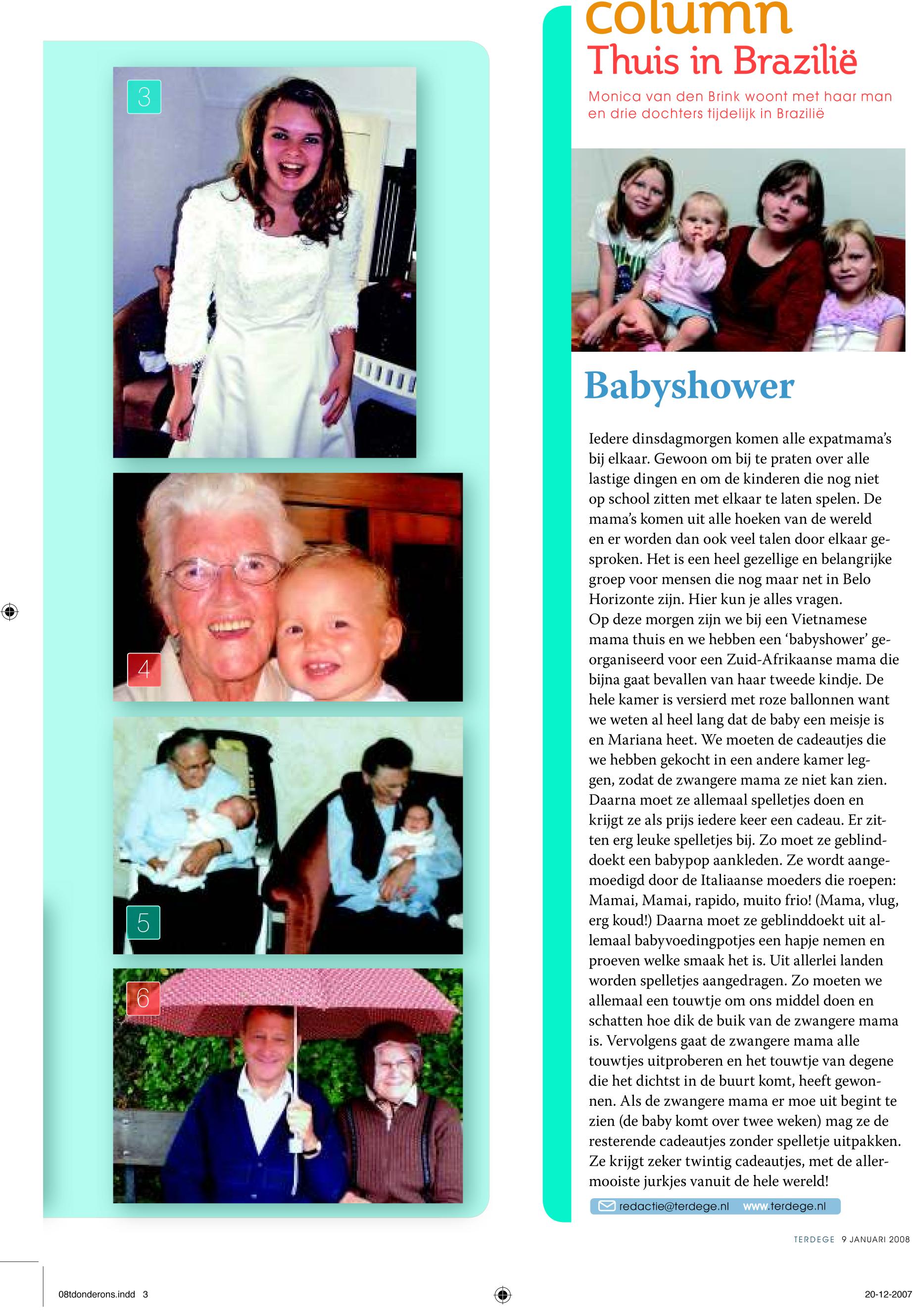 3

4

5

6

column
Thuis in Brazilië

Monica van den Brink woont met haar man en drie dochters tijdelijk in Brazilië

Babyshower

Iedere dinsdagmorgen komen alle expatmama's bij elkaar. Gewoon om bij te praten over alle lastige dingen en om de kinderen die nog niet op school zitten met elkaar te laten spelen. De mama's komen uit alle hoeken van de wereld en er worden dan ook veel talen door elkaar gesproken. Het is een heel gezellige en belangrijke groep voor mensen die nog maar net in Belo Horizonte zijn. Hier kun je alles vragen.
Op deze morgen zijn we bij een Vietnamese mama thuis en we hebben een 'babyshower' georganiseerd voor een Zuid-Afrikaanse mama die bijna gaat bevallen van haar tweede kindje. De hele kamer is versierd met roze ballonnen want we weten al heel lang dat de baby een meisje is en Mariana heet. We moeten de cadeautjes die we hebben gekocht in een andere kamer leggen, zodat de zwangere mama ze niet kan zien. Daarna moet ze allemaal spelletjes doen en krijgt ze als prijs iedere keer een cadeau. Er zitten erg leuke spelletjes bij. Zo moet ze geblinddoekt een babypop aankleden. Ze wordt aangemoedigd door de Italiaanse moeders die roepen: Mamai, Mamai, rapido, muito frio! (Mama, vlug, erg koud!) Daarna moet ze geblinddoekt uit allemaal babyvoedingpotjes een hapje nemen en proeven welke smaak het is. Uit allerlei landen worden spelletjes aangedragen. Zo moeten we allemaal een touwtje om ons middel doen en schatten hoe dik de buik van de zwangere mama is. Vervolgens gaat de zwangere mama alle touwtjes uitproberen en het touwtje van degene die het dichtst in de buurt komt, heeft gewonnen. Als de zwangere mama er moe uit begint te zien (de baby komt over twee weken) mag ze de resterende cadeautjes zonder spelletje uitpakken. Ze krijgt zeker twintig cadeautjes, met de allermooiste jurkjes vanuit de hele wereld!

redactie@terdege.nl www.terdege.nl

TERDEGE 9 JANUARI 2008

08tdonderons.indd 3

20-12-2007